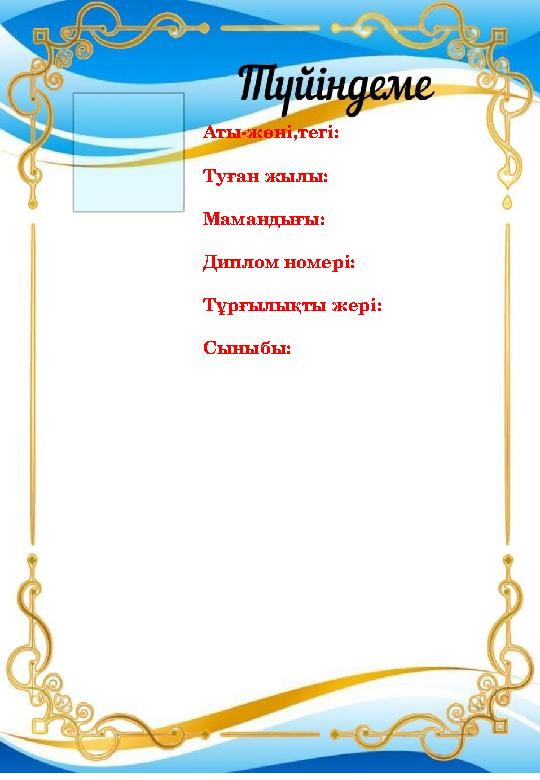 Түйіндеме

Аты-жөні,тегі:

Туған жылы:

Мамандығы:

Диплом номері:

Тұрғылықты жері:

Сыныбы: